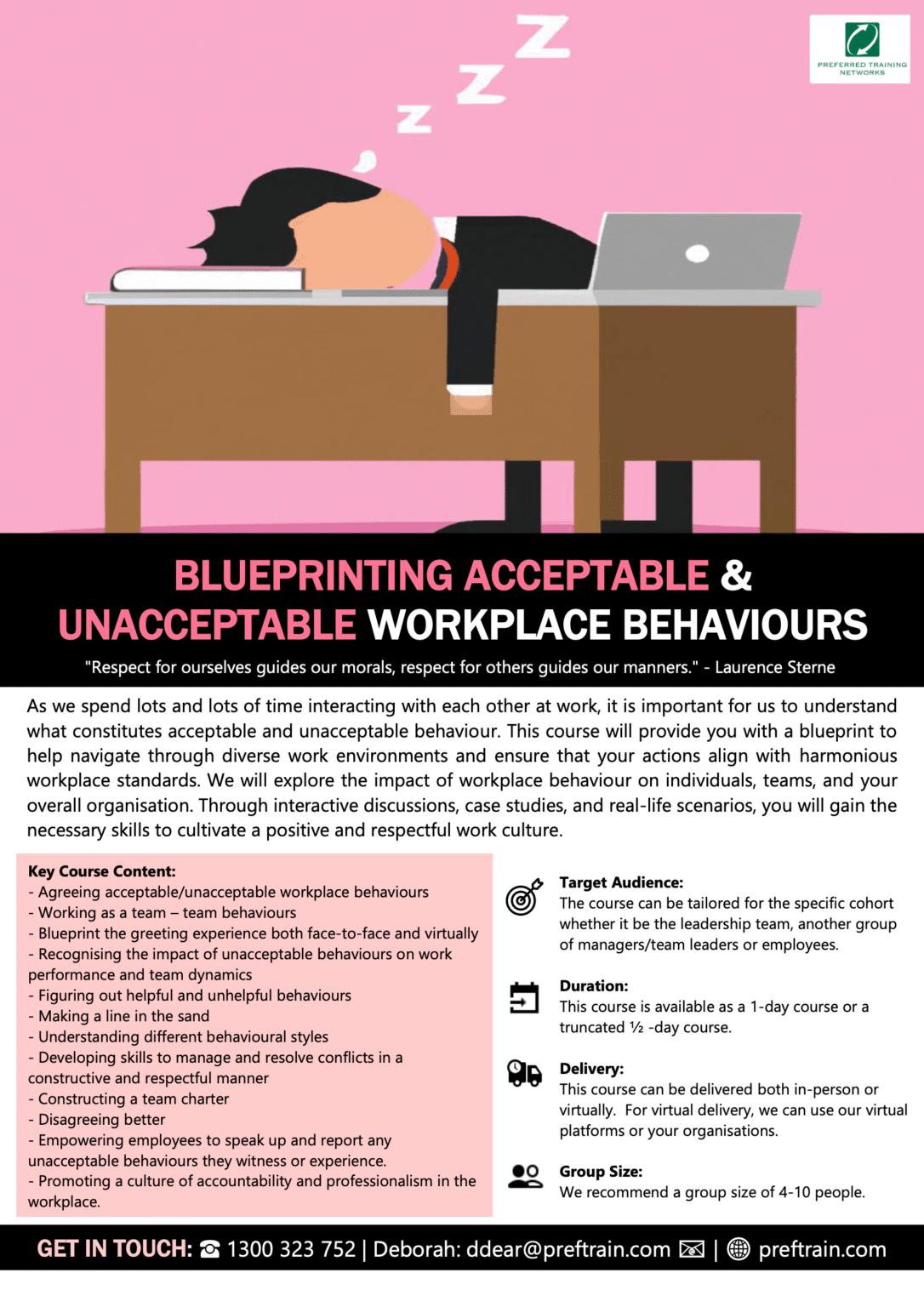 PREFERRED TRAINING NETWORKS

BLUEPRINTING ACCEPTABLE & UNACCEPTABLE WORKPLACE BEHAVIOURS

"Respect for ourselves guides our morals, respect for others guides our manners." - Laurence Sterne

As we spend lots and lots of time interacting with each other at work, it is important for us to understand what constitutes acceptable and unacceptable behaviour. This course will provide you with a blueprint to help navigate through diverse work environments and ensure that your actions align with harmonious workplace standards. We will explore the impact of workplace behaviour on individuals, teams, and your overall organisation. Through interactive discussions, case studies, and real-life scenarios, you will gain the necessary skills to cultivate a positive and respectful work culture.

Key Course Content:
- Agreeing acceptable/unacceptable workplace behaviours
- Working as a team – team behaviours
- Blueprint the greeting experience both face-to-face and virtually
- Recognising the impact of unacceptable behaviours on work performance and team dynamics
- Figuring out helpful and unhelpful behaviours
- Making a line in the sand
- Understanding different behavioural styles
- Developing skills to manage and resolve conflicts in a constructive and respectful manner
- Constructing a team charter
- Disagreeing better
- Empowering employees to speak up and report any unacceptable behaviours they witness or experience.
- Promoting a culture of accountability and professionalism in the workplace.

Target Audience:
The course can be tailored for the specific cohort whether it be the leadership team, another group of managers/team leaders or employees.

Duration:
This course is available as a 1-day course or a truncated ½ -day course.

Delivery:
This course can be delivered both in-person or virtually. For virtual delivery, we can use our virtual platforms or your organisations.

Group Size:
We recommend a group size of 4-10 people.

GET IN TOUCH: ☎ 1300 323 752 | Deborah: ddear@preftrain.com | preftrain.com